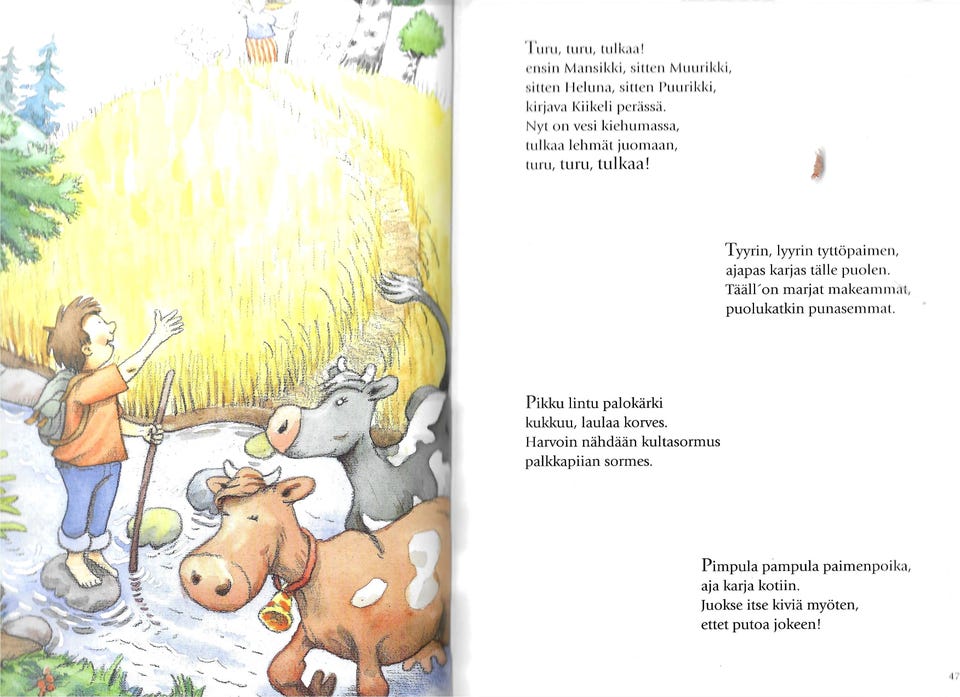 Turu, turu, tulkaa!
ensin Mansikki, sitten Muurikki,
sitten Heluna, sitten Puurikki,
kirjava Kiikeli perässä.
Nyt on vesi kiehumassa,
tulkaa lehmät juomaan,
turu, turu, tulkaa!

Tyyrin, lyyrin tyttöpaimen,
ajapas karjas tälle puolen.
Tääll'on marjat makeammat,
puolukatkin punasemmat.

Pikku lintu palokärki
kukkuu, laulaa korves.
Harvoin nähdään kultasormus
palkkapiian sormes.

Pimpula pampula paimenpoika,
aja karja kotiin.
Juokse itse kiviä myöten,
ettet putoa jokeen!

47